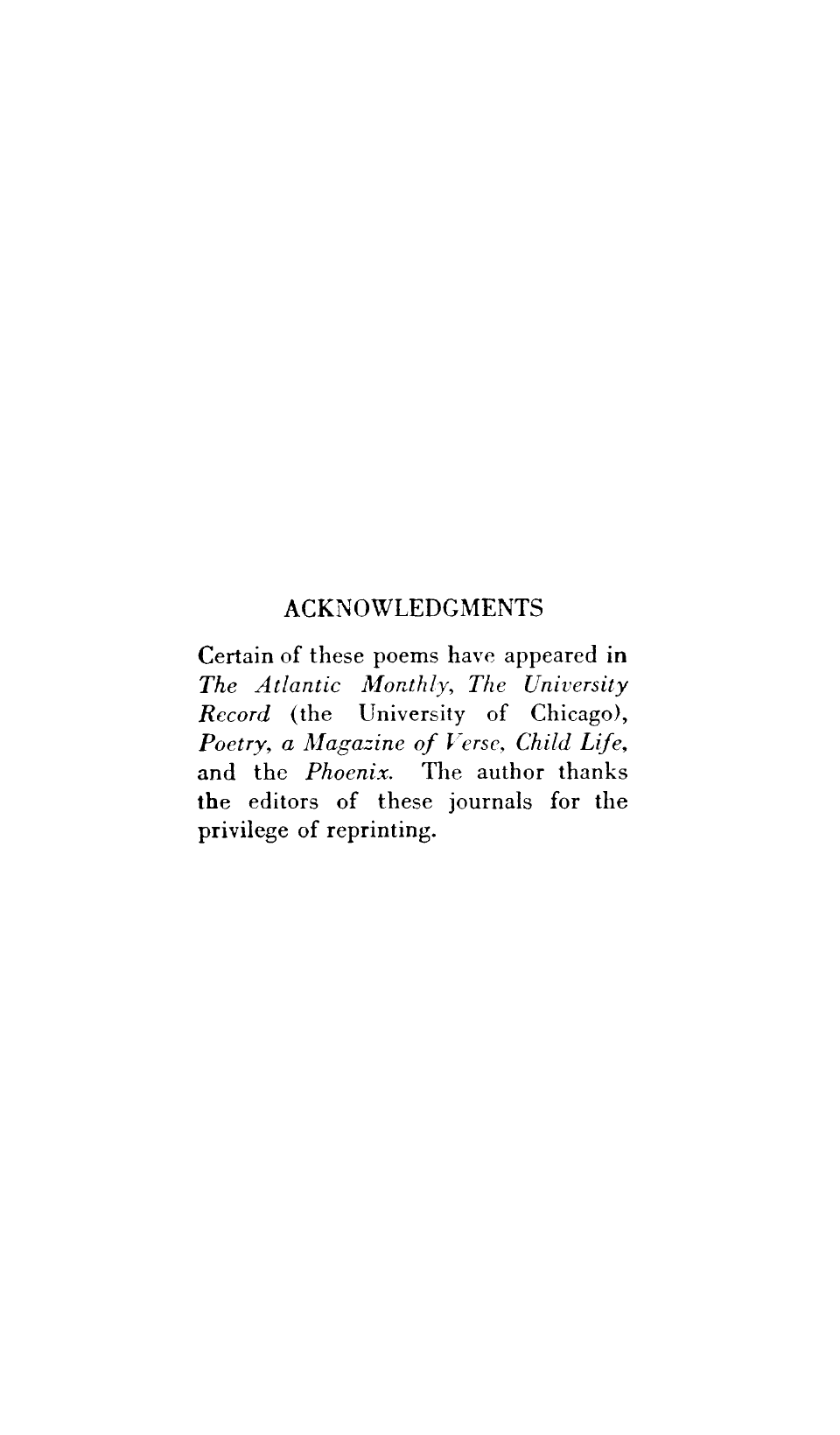 ACKNOWLEDGMENTS

Certain of these poems have appeared in The Atlantic Monthly, The University Record (the University of Chicago), Poetry, a Magazine of Verse, Child Life, and the Phoenix. The author thanks the editors of these journals for the privilege of reprinting.